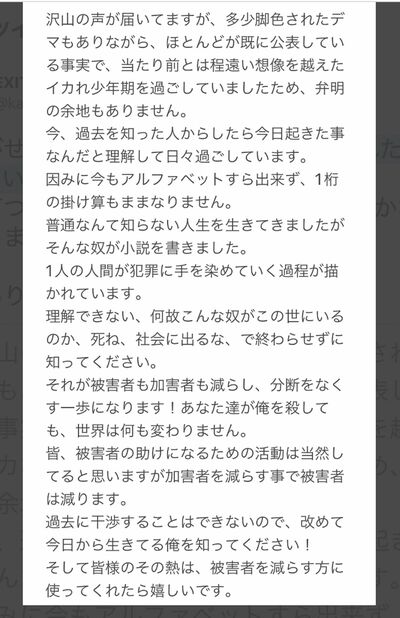 沢山の声が届いてますが、多少脚色されたデマもありながら、ほとんどが既に公表している事実で、当たり前とは程遠い想像を越えたイカれ少年期を過ごしていましたため、弁明の余地もありません。
今、過去を知った人からしたら今日起きた事なんだと理解して日々過ごしています。
因みに今もアルファベットすら出来ず、1桁の掛け算もままなりません。
普通なんて知らない人生を生きてきましたがそんな奴が小説を書きました。
1人の人間が犯罪に手を染めていく過程が描かれています。
理解できない、何故こんな奴がこの世にいるのか、死ね、社会に出るな、で終わらせずに知ってください。
それが被害者も加害者も減らし、分断をなくす一歩になります！あなた達が俺を殺しても、世界は何も変わりません。
皆、被害者の助けになるための活動は当然してると思いますが加害者を減らす事で被害者は減ります。
過去に干渉することはできないので、改めて今日から生きてる俺を知ってください！
そして皆様のその熱は、被害者を減らす方に使ってくれたら嬉しいです。